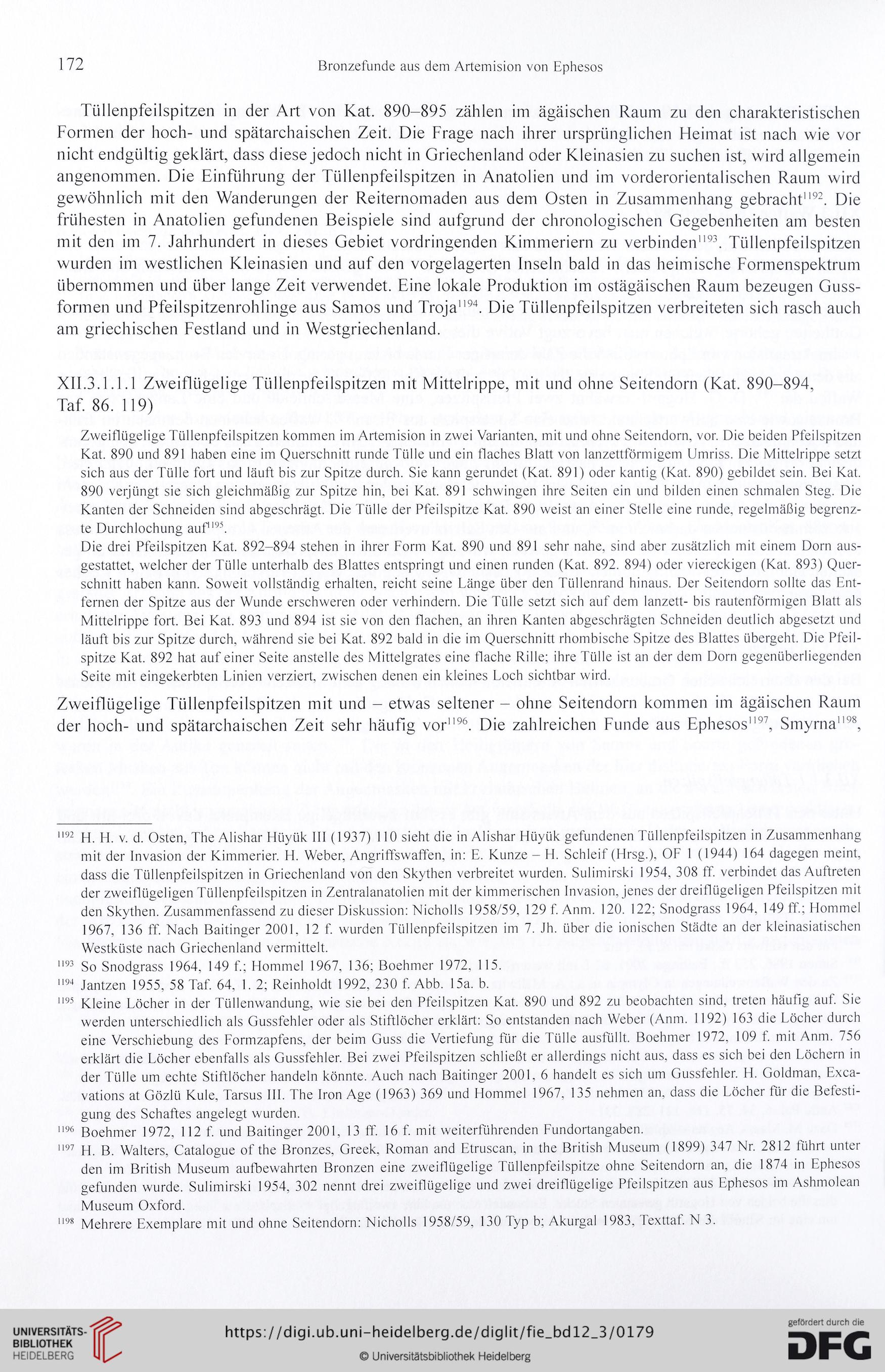 172 Bronzefunde aus dem Artemision von Ephesos

Tüllenpfeilspitzen in der Art von Kat. 890–895 zählen im ägäischen Raum zu den charakteristischen Formen der hoch- und spätarchaischen Zeit. Die Frage nach ihrer ursprünglichen Heimat ist nach wie vor nicht endgültig geklärt, dass diese jedoch nicht in Griechenland oder Kleinasien zu suchen ist, wird allgemein angenommen. Die Einführung der Tüllenpfeilspitzen in Anatolien und im vorderorientalischen Raum wird gewöhnlich mit den Wanderungen der Reiternomaden aus dem Osten in Zusammenhang gebracht$^{1192}$. Die frühesten in Anatolien gefundenen Beispiele sind aufgrund der chronologischen Gegebenheiten am besten mit den im 7. Jahrhundert in dieses Gebiet vordringenden Kimmeriern zu verbinden$^{1193}$. Tüllenpfeilspitzen wurden im westlichen Kleinasien und auf den vorgelagerten Inseln bald in das heimische Formenspektrum übernommen und über lange Zeit verwendet. Eine lokale Produktion im ostägäischen Raum bezeugen Gussformen und Pfeilspitzenrohlinge aus Samos und Troja$^{1194}$. Die Tüllenpfeilspitzen verbreiteten sich rasch auch am griechischen Festland und in Westgriechenland.

XII.3.1.1.1 Zweiflügelige Tüllenpfeilspitzen mit Mittelrippe, mit und ohne Seitendorn (Kat. 890–894, Taf. 86. 119)

Zweiflügelige Tüllenpfeilspitzen kommen im Artemision in zwei Varianten, mit und ohne Seitendorn, vor. Die beiden Pfeilspitzen Kat. 890 und 891 haben eine im Querschnitt runde Tülle und ein flaches Blatt von lanzettförmigem Umriss. Die Mittelrippe setzt sich aus der Tülle fort und läuft bis zur Spitze durch. Sie kann gerundet (Kat. 891) oder kantig (Kat. 890) gebildet sein. Bei Kat. 890 verjüngt sie sich gleichmäßig zur Spitze hin, bei Kat. 891 schwingen ihre Seiten ein und bilden einen schmalen Steg. Die Kanten der Schneiden sind abgeschrägt. Die Tülle der Pfeilspitze Kat. 890 weist an einer Stelle eine runde, regelmäßig begrenzte Durchlochung auf$^{1195}$.

Die drei Pfeilspitzen Kat. 892–894 stehen in ihrer Form Kat. 890 und 891 sehr nahe, sind aber zusätzlich mit einem Dorn ausgestattet, welcher der Tülle unterhalb des Blattes entspringt und einen runden (Kat. 892. 894) oder viereckigen (Kat. 893) Querschnitt haben kann. Soweit vollständig erhalten, reicht seine Länge über den Tüllenrand hinaus. Der Seitendorn sollte das Entfernen der Spitze aus der Wunde erschweren oder verhindern. Die Tülle setzt sich auf dem lanzett- bis rautenförmigen Blatt als Mittelrippe fort. Bei Kat. 893 und 894 ist sie von den flachen, an ihren Kanten abgeschrägten Schneiden deutlich abgesetzt und läuft bis zur Spitze durch, während sie bei Kat. 892 bald in die im Querschnitt rhombische Spitze des Blattes übergeht. Die Pfeilspitze Kat. 892 hat auf einer Seite anstelle des Mittelgrates eine flache Rille; ihre Tülle ist an der dem Dorn gegenüberliegenden Seite mit eingekerbten Linien verziert, zwischen denen ein kleines Loch sichtbar wird.

Zweiflügelige Tüllenpfeilspitzen mit und – etwas seltener – ohne Seitendorn kommen im ägäischen Raum der hoch- und spätarchaischen Zeit sehr häufig vor$^{1196}$. Die zahlreichen Funde aus Ephesos$^{1197}$, Smyrna$^{1198}$,

$^{1192}$ H. H. v. d. Osten, The Alishar Hüyük III (1937) 110 sieht die in Alishar Hüyük gefundenen Tüllenpfeilspitzen in Zusammenhang mit der Invasion der Kimmerier. H. Weber, Angriffswaffen, in: E. Kunze – H. Schleif (Hrsg.), OF 1 (1944) 164 dagegen meint, dass die Tüllenpfeilspitzen in Griechenland von den Skythen verbreitet wurden. Sulimirski 1954, 308 ff. verbindet das Auftreten der zweiflügeligen Tüllenpfeilspitzen in Zentralanatolien mit der kimmerischen Invasion, jenes der dreiflügeligen Pfeilspitzen mit den Skythen. Zusammenfassend zu dieser Diskussion: Nicholls 1958/59, 129 f. Anm. 120. 122; Snodgrass 1964, 149 ff.; Hommel 1967, 136 ff. Nach Baitinger 2001, 12 f. wurden Tüllenpfeilspitzen im 7. Jh. über die ionischen Städte an der kleinasiatischen Westküste nach Griechenland vermittelt.

$^{1193}$ So Snodgrass 1964, 149 f.; Hommel 1967, 136; Boehmer 1972, 115.

$^{1194}$ Jantzen 1955, 58 Taf. 64, 1. 2; Reinholdt 1992, 230 f. Abb. 15a. b.

$^{1195}$ Kleine Löcher in der Tüllenwandung, wie sie bei den Pfeilspitzen Kat. 890 und 892 zu beobachten sind, treten häufig auf. Sie werden unterschiedlich als Gussfehler oder als Stiftlöcher erklärt: So entstanden nach Weber (Anm. 1192) 163 die Löcher durch eine Verschiebung des Formzapfens, der beim Guss die Vertiefung für die Tülle ausfüllt. Boehmer 1972, 109 f. mit Anm. 756 erklärt die Löcher ebenfalls als Gussfehler. Bei zwei Pfeilspitzen schließt er allerdings nicht aus, dass es sich bei den Löchern in der Tülle um echte Stiftlöcher handeln könnte. Auch nach Baitinger 2001, 6 handelt es sich um Gussfehler. H. Goldman, Excavations at Gözlü Kule, Tarsus III. The Iron Age (1963) 369 und Hommel 1967, 135 nehmen an, dass die Löcher für die Befestigung des Schaftes angelegt wurden.

$^{1196}$ Boehmer 1972, 112 f. und Baitinger 2001, 13 ff. 16 f. mit weiterführenden Fundortangaben.

$^{1197}$ H. B. Walters, Catalogue of the Bronzes, Greek, Roman and Etruscan, in the British Museum (1899) 347 Nr. 2812 führt unter den im British Museum aufbewahrten Bronzen eine zweiflügelige Tüllenpfeilspitze ohne Seitendorn an, die 1874 in Ephesos gefunden wurde. Sulimirski 1954, 302 nennt drei zweiflügelige und zwei dreiflügelige Pfeilspitzen aus Ephesos im Ashmolean Museum Oxford.

$^{1198}$ Mehrere Exemplare mit und ohne Seitendorn: Nicholls 1958/59, 130 Typ b; Akurgal 1983, Texttaf. N 3.

UNIVERSITÄTS-BIBLIOTHEK HEIDELBERG
https://digi.ub.uni-heidelberg.de/diglit/fie_bd12_3/0179
© Universitätsbibliothek Heidelberg
gefördert durch die DFG